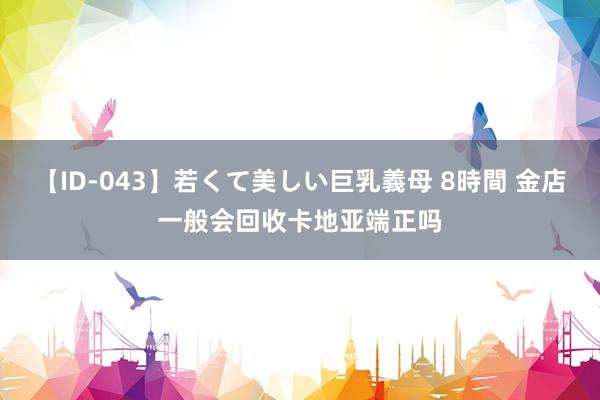 【ID-043】若くて美しい巨乳義母 8時間 金店一般会回收卡地亚端正吗